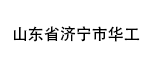 山东省济宁市华工